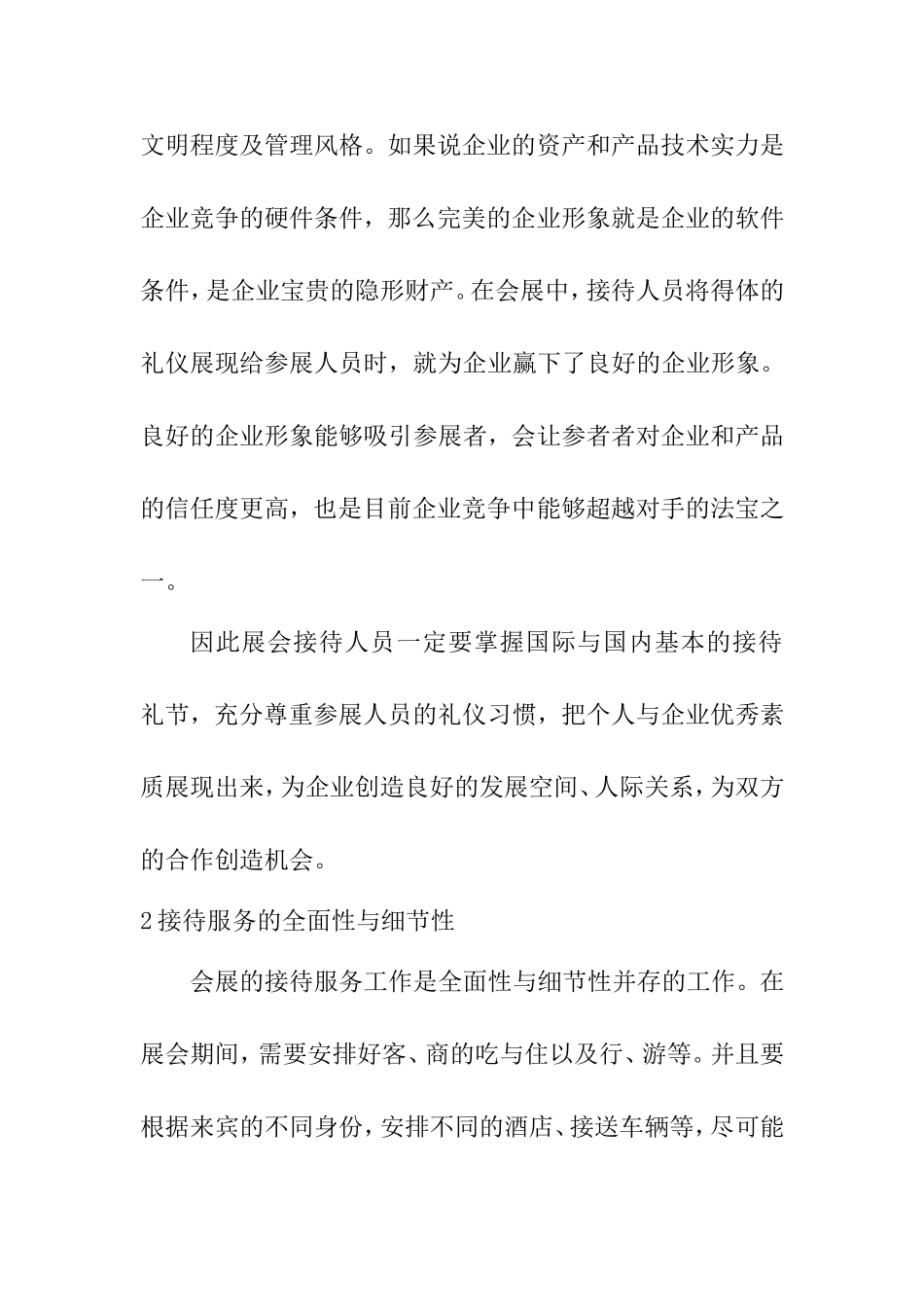 文明程度及管理风格。如果说企业的资产和产品技术实力是企业竞争的硬件条件，那么完美的企业形象就是企业的软件条件，是企业宝贵的隐形财产。在会展中，接待人员将得体的礼仪展现给参展人员时，就为企业赢下了良好的企业形象。良好的企业形象能够吸引参展者，会让参者者对企业和产品的信任度更高，也是目前企业竞争中能够超越对手的法宝之一。

因此展会接待人员一定要掌握国际与国内基本的接待礼节，充分尊重参展人员的礼仪习惯，把个人与企业优秀素质展现出来，为企业创造良好的发展空间、人际关系，为双方的合作创造机会。

2 接待服务的全面性与细节性

会展的接待服务工作是全面性与细节性并存的工作。在展会期间，需要安排好客、商的吃与住以及行、游等。并且要根据来宾的不同身份，安排不同的酒店、接送车辆等，尽可能